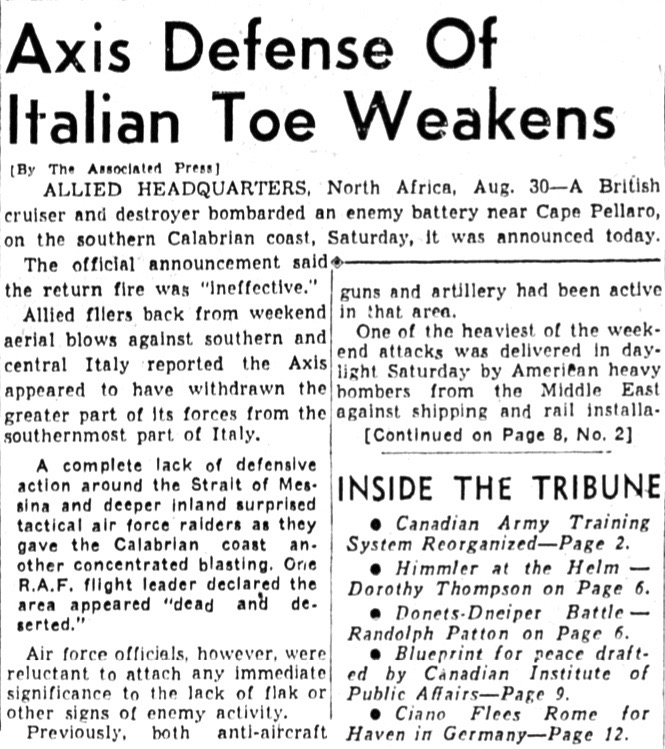 Axis Defense Of Italian Toe Weakens

[By The Associated Press]

ALLIED HEADQUARTERS, North Africa, Aug. 30—A British cruiser and destroyer bombarded an enemy battery near Cape Pellaro, on the southern Calabrian coast, Saturday, it was announced today.

The official announcement said the return fire was "ineffective."

Allied fliers back from weekend aerial blows against southern and central Italy reported the Axis appeared to have withdrawn the greater part of its forces from the southernmost part of Italy.

A complete lack of defensive action around the Strait of Messina and deeper inland surprised tactical air force raiders as they gave the Calabrian coast another concentrated blasting. One R.A.F. flight leader declared the area appeared "dead and deserted."

Air force officials, however, were reluctant to attach any immediate significance to the lack of flak or other signs of enemy activity.

Previously, both anti-aircraft guns and artillery had been active in that area.

One of the heaviest of the weekend attacks was delivered in daylight Saturday by American heavy bombers from the Middle East against shipping and rail installa-

[Continued on Page 8, No. 2]

INSIDE THE TRIBUNE

● Canadian Army Training System Reorganized—Page 2.

● Himmler at the Helm — Dorothy Thompson on Page 6.

● Donets-Dneiper Battle — Randolph Patton on Page 6.

● Blueprint for peace drafted by Canadian Institute of Public Affairs—Page 9.

● Ciano Flees Rome for Haven in Germany—Page 12.